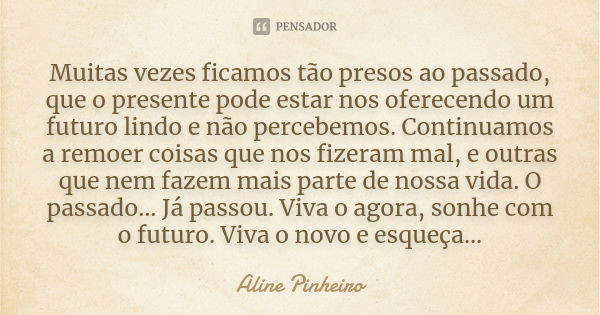 PENSADOR

Muitas vezes ficamos tão presos ao passado, que o presente pode estar nos oferecendo um futuro lindo e não percebemos. Continuamos a remoer coisas que nos fizeram mal, e outras que nem fazem mais parte de nossa vida. O passado... Já passou. Viva o agora, sonhe com o futuro. Viva o novo e esqueça...

Aline Pinheiro